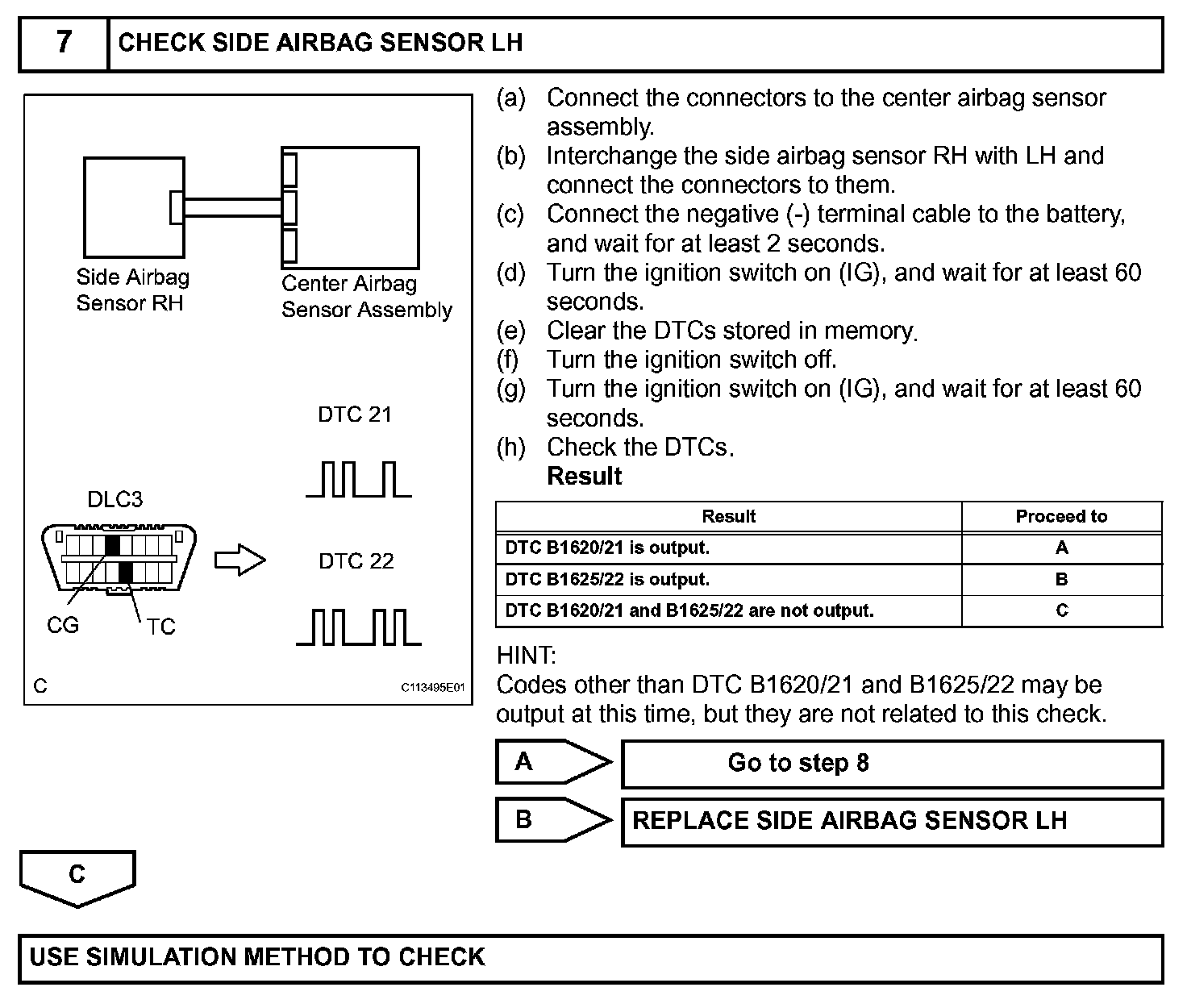 7 CHECK SIDE AIRBAG SENSOR LH

Side Airbag Sensor RH

Center Airbag Sensor Assembly

DTC 21

DLC3

DTC 22

CG

TC

C

C113495E01

(a) Connect the connectors to the center airbag sensor assembly.
(b) Interchange the side airbag sensor RH with LH and connect the connectors to them.
(c) Connect the negative (-) terminal cable to the battery, and wait for at least 2 seconds.
(d) Turn the ignition switch on (IG), and wait for at least 60 seconds.
(e) Clear the DTCs stored in memory.
(f) Turn the ignition switch off.
(g) Turn the ignition switch on (IG), and wait for at least 60 seconds.
(h) Check the DTCs.
Result

| Result | Proceed to |
|---|---|
| DTC B1620/21 is output. | A |
| DTC B1625/22 is output. | B |
| DTC B1620/21 and B1625/22 are not output. | C |

HINT:
Codes other than DTC B1620/21 and B1625/22 may be output at this time, but they are not related to this check.

A Go to step 8

B REPLACE SIDE AIRBAG SENSOR LH

C

USE SIMULATION METHOD TO CHECK